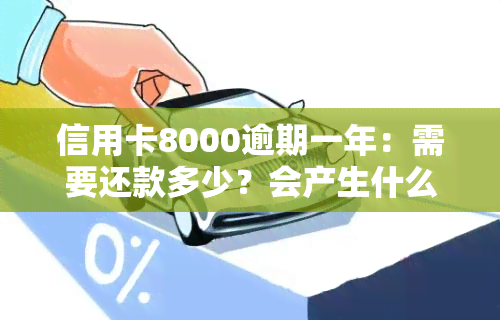 信用卡8000逾期一年：需要还款多少？会产生什么

0%